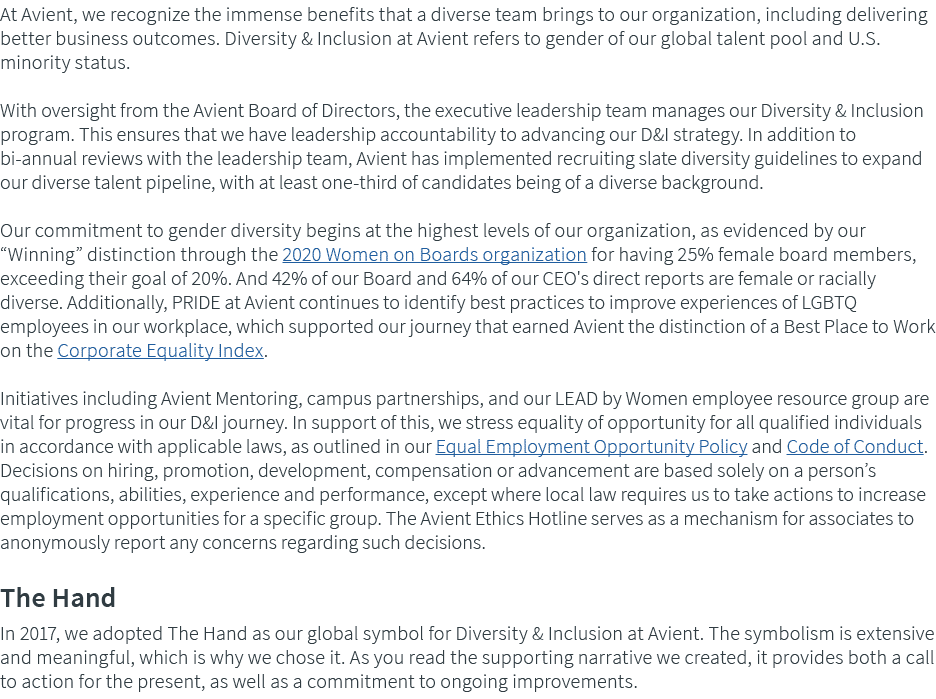 At Avient, we recognize the immense benefits that a diverse team brings to our organization, including delivering better business outcomes. Diversity & Inclusion at Avient refers to gender of our global talent pool and U.S. minority status.

With oversight from the Avient Board of Directors, the executive leadership team manages our Diversity & Inclusion program. This ensures that we have leadership accountability to advancing our D&I strategy. In addition to bi-annual reviews with the leadership team, Avient has implemented recruiting slate diversity guidelines to expand our diverse talent pipeline, with at least one-third of candidates being of a diverse background.

Our commitment to gender diversity begins at the highest levels of our organization, as evidenced by our “Winning” distinction through the 2020 Women on Boards organization for having 25% female board members, exceeding their goal of 20%. And 42% of our Board and 64% of our CEO's direct reports are female or racially diverse. Additionally, PRIDE at Avient continues to identify best practices to improve experiences of LGBTQ employees in our workplace, which supported our journey that earned Avient the distinction of a Best Place to Work on the Corporate Equality Index.

Initiatives including Avient Mentoring, campus partnerships, and our LEAD by Women employee resource group are vital for progress in our D&I journey. In support of this, we stress equality of opportunity for all qualified individuals in accordance with applicable laws, as outlined in our Equal Employment Opportunity Policy and Code of Conduct. Decisions on hiring, promotion, development, compensation or advancement are based solely on a person’s qualifications, abilities, experience and performance, except where local law requires us to take actions to increase employment opportunities for a specific group. The Avient Ethics Hotline serves as a mechanism for associates to anonymously report any concerns regarding such decisions.

The Hand

In 2017, we adopted The Hand as our global symbol for Diversity & Inclusion at Avient. The symbolism is extensive and meaningful, which is why we chose it. As you read the supporting narrative we created, it provides both a call to action for the present, as well as a commitment to ongoing improvements.